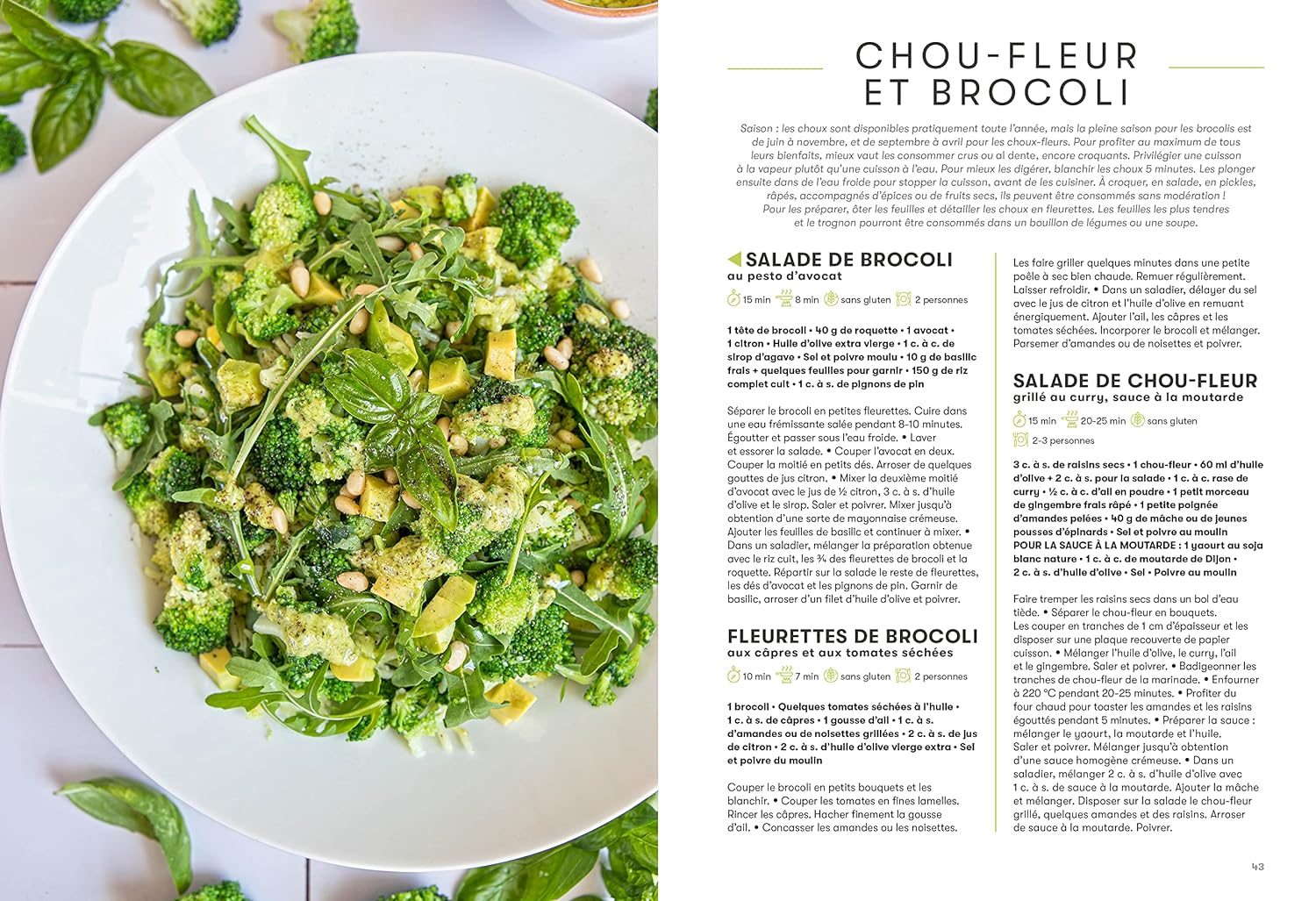 CHOU-FLEUR ET BROCOLI

Saison : les choux sont disponibles pratiquement toute l'année, mais la pleine saison pour les brocolis est de juin à novembre, et de septembre à avril pour les choux-fleurs. Pour profiter au maximum de tous leurs bienfaits, mieux vaut les consommer crus ou al dente, encore croquants. Privilégier une cuisson à la vapeur plutôt qu'une cuisson à l'eau. Pour mieux les digérer, blanchir les choux 5 minutes. Les plonger ensuite dans de l'eau froide pour stopper la cuisson, avant de les cuisiner. À croquer, en salade, en pickles, râpés, accompagnés d'épices ou de fruits secs, ils peuvent être consommés sans modération ! Pour les préparer, ôter les feuilles et détailler les choux en fleurettes. Les feuilles les plus tendres et le trognon pourront être consommés dans un bouillon de légumes ou une soupe.

SALADE DE BROCOLI
au pesto d'avocat

15 min 8 min sans gluten 2 personnes

1 tête de brocoli • 40 g de roquette • 1 avocat • 1 citron • Huile d'olive extra vierge • 1 c. à c. de sirop d'agave • Sel et poivre moulu • 10 g de basilic frais + quelques feuilles pour garnir • 150 g de riz complet cuit • 1 c. à s. de pignons de pin

Séparer le brocoli en petites fleurettes. Cuire dans une eau frémissante salée pendant 8-10 minutes. Égoutter et passer sous l'eau froide. • Laver et essorer la salade. • Couper l'avocat en deux. Couper la moitié en petits dés. Arroser de quelques gouttes de jus citron. • Mixer la deuxième moitié d'avocat avec le jus de ½ citron, 3 c. à s. d'huile d'olive et le sirop. Saler et poivrer. Mixer jusqu'à obtention d'une sorte de mayonnaise crémeuse. Ajouter les feuilles de basilic et continuer à mixer. • Dans un saladier, mélanger la préparation obtenue avec le riz cuit, les ¾ des fleurettes de brocoli et la roquette. Répartir sur la salade le reste de fleurettes, les dés d'avocat et les pignons de pin. Garnir de basilic, arroser d'un filet d'huile d'olive et poivrer.

FLEURETTES DE BROCOLI
aux câpres et aux tomates séchées

10 min 7 min sans gluten 2 personnes

1 brocoli • Quelques tomates séchées à l'huile • 1 c. à s. de câpres • 1 gousse d'ail • 1 c. à s. d'amandes ou de noisettes grillées • 2 c. à s. de jus de citron • 2 c. à s. d'huile d'olive vierge extra • Sel et poivre du moulin

Couper le brocoli en petits bouquets et les blanchir. • Couper les tomates en fines lamelles. Rincer les câpres. Hacher finement la gousse d'ail. • Concasser les amandes ou les noisettes. Les faire griller quelques minutes dans une petite poêle à sec bien chaude. Remuer régulièrement. Laisser refroidir. • Dans un saladier, délayer du sel avec le jus de citron et l'huile d'olive en remuant énergiquement. Ajouter l'ail, les câpres et les tomates séchées. Incorporer le brocoli et mélanger. Parsemer d'amandes ou de noisettes et poivrer.

SALADE DE CHOU-FLEUR
grillé au curry, sauce à la moutarde

15 min 20-25 min sans gluten
2-3 personnes

3 c. à s. de raisins secs • 1 chou-fleur • 60 ml d'huile d'olive + 2 c. à s. pour la salade • 1 c. à c. rase de curry • ½ c. à c. d'ail en poudre • 1 petit morceau de gingembre frais râpé • 1 petite poignée d'amandes pelées • 40 g de mâche ou de jeunes pousses d'épinards • Sel et poivre au moulin
POUR LA SAUCE À LA MOUTARDE : 1 yaourt au soja blanc nature • 1 c. à c. de moutarde de Dijon • 2 c. à s. d'huile d'olive • Sel • Poivre au moulin

Faire tremper les raisins secs dans un bol d'eau tiède. • Séparer le chou-fleur en bouquets. Les couper en tranches de 1 cm d'épaisseur et les disposer sur une plaque recouverte de papier cuisson. • Mélanger l'huile d'olive, le curry, l'ail et le gingembre. Saler et poivrer. • Badigeonner les tranches de chou-fleur de la marinade. • Enfourner à 220 °C pendant 20-25 minutes. • Profiter du four chaud pour toaster les amandes et les raisins égouttés pendant 5 minutes. • Préparer la sauce : mélanger le yaourt, la moutarde et l'huile. Saler et poivrer. Mélanger jusqu'à obtention d'une sauce homogène crémeuse. • Dans un saladier, mélanger 2 c. à s. d'huile d'olive avec 1 c. à s. de sauce à la moutarde. Ajouter la mâche et mélanger. Disposer sur la salade le chou-fleur grillé, quelques amandes et des raisins. Arroser de sauce à la moutarde. Poivrer.

43